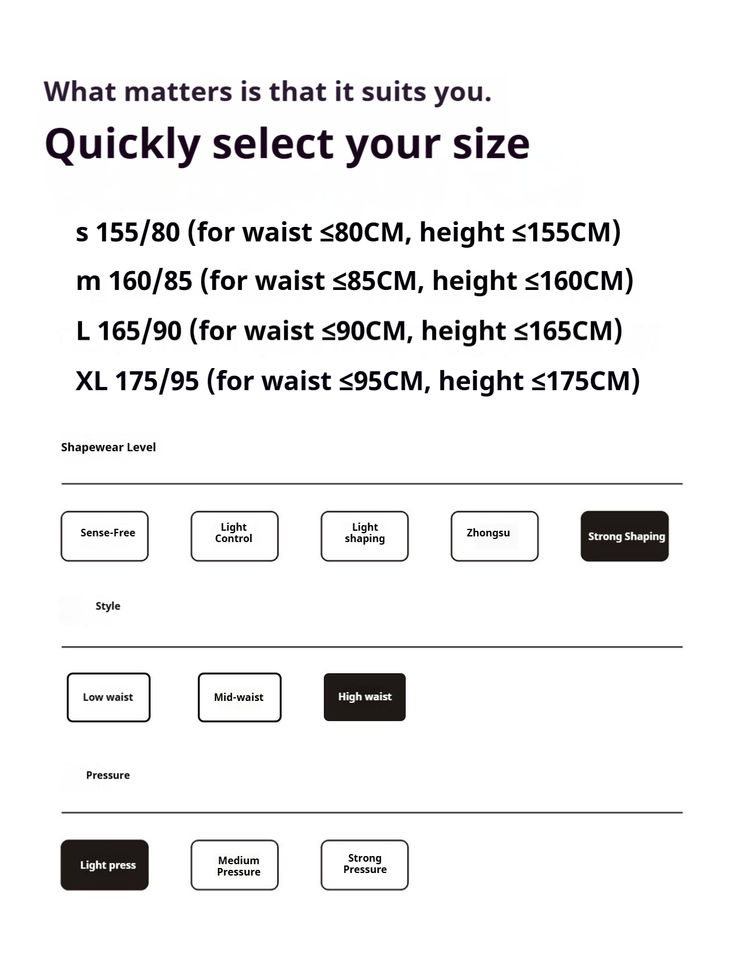 What matters is that it suits you.

Quickly select your size

s 155/80 (for waist ≤80CM, height ≤155CM)
m 160/85 (for waist ≤85CM, height ≤160CM)
L 165/90 (for waist ≤90CM, height ≤165CM)
XL 175/95 (for waist ≤95CM, height ≤175CM)

Shapewear Level

Sense-Free
Light Control
Light shaping
Zhongsu
Strong Shaping

Style

Low waist
Mid-waist
High waist

Pressure

Light press
Medium Pressure
Strong Pressure